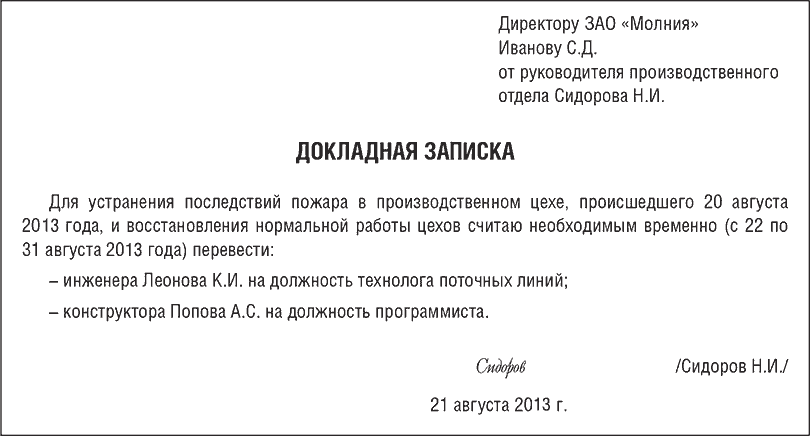 Директору ЗАО «Молния»
Иванову С.Д.
от руководителя производственного отдела Сидорова Н.И.

ДОКЛАДНАЯ ЗАПИСКА

Для устранения последствий пожара в производственном цехе, происшедшего 20 августа 2013 года, и восстановления нормальной работы цехов считаю необходимым временно (с 22 по 31 августа 2013 года) перевести:

– инженера Леонова К.И. на должность технолога поточных линий;

– конструктора Попова А.С. на должность программиста.

Сидоров /Сидоров Н.И./

21 августа 2013 г.